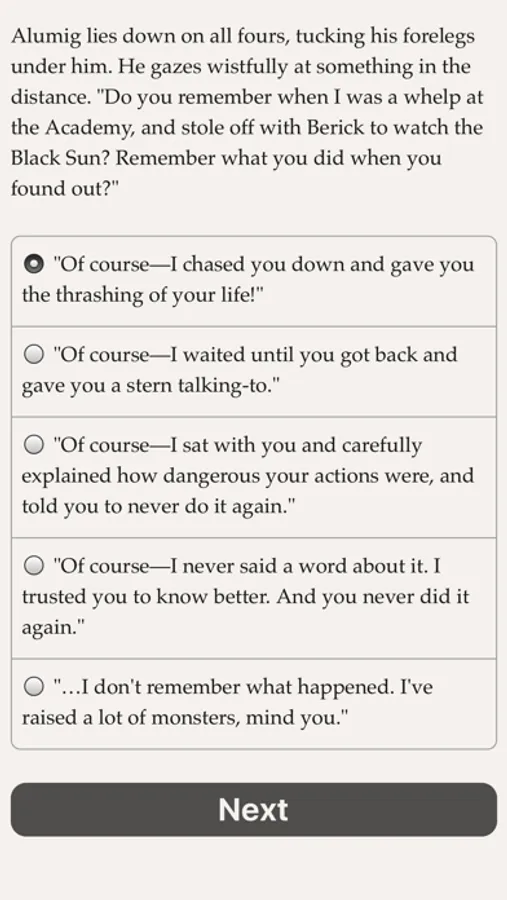 Alumig lies down on all fours, tucking his forelegs under him. He gazes wistfully at something in the distance. "Do you remember when I was a whelp at the Academy, and stole off with Berick to watch the Black Sun? Remember what you did when you found out?"

"Of course—I chased you down and gave you the thrashing of your life!"

"Of course—I waited until you got back and gave you a stern talking-to."

"Of course—I sat with you and carefully explained how dangerous your actions were, and told you to never do it again."

"Of course—I never said a word about it. I trusted you to know better. And you never did it again."

"…I don't remember what happened. I've raised a lot of monsters, mind you."

Next